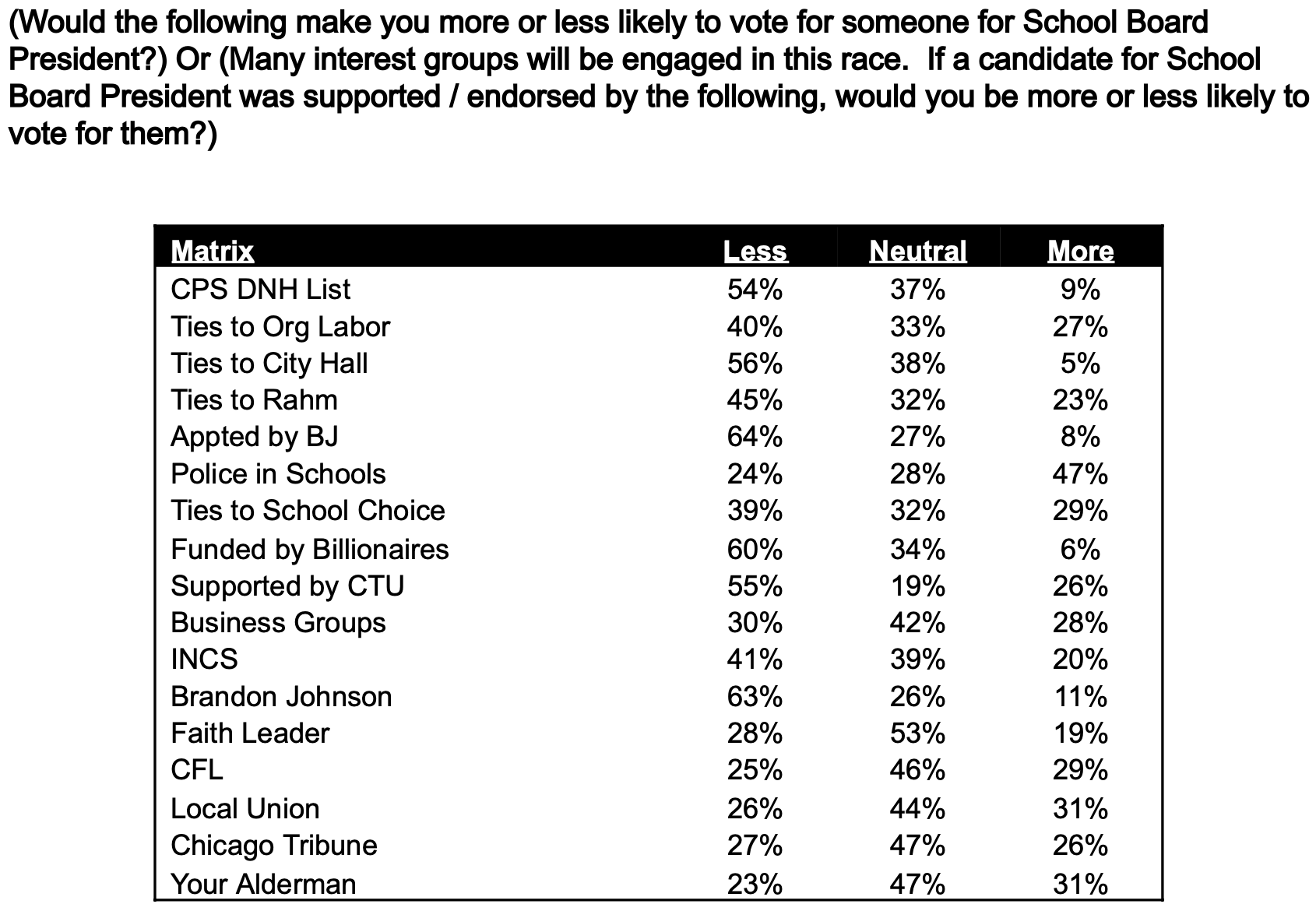 (Would the following make you more or less likely to vote for someone for School Board President?) Or (Many interest groups will be engaged in this race.  If a candidate for School Board President was supported / endorsed by the following, would you be more or less likely to vote for them?)

| Matrix | Less | Neutral | More |
|---|---|---|---|
| CPS DNH List | 54% | 37% | 9% |
| Ties to Org Labor | 40% | 33% | 27% |
| Ties to City Hall | 56% | 38% | 5% |
| Ties to Rahm | 45% | 32% | 23% |
| Appted by BJ | 64% | 27% | 8% |
| Police in Schools | 24% | 28% | 47% |
| Ties to School Choice | 39% | 32% | 29% |
| Funded by Billionaires | 60% | 34% | 6% |
| Supported by CTU | 55% | 19% | 26% |
| Business Groups | 30% | 42% | 28% |
| INCS | 41% | 39% | 20% |
| Brandon Johnson | 63% | 26% | 11% |
| Faith Leader | 28% | 53% | 19% |
| CFL | 25% | 46% | 29% |
| Local Union | 26% | 44% | 31% |
| Chicago Tribune | 27% | 47% | 26% |
| Your Alderman | 23% | 47% | 31% |